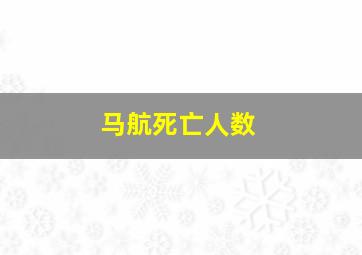 马航死亡人数